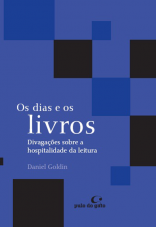 Os dias e os
livros

Divagações sobre a hospitalidade da leitura

Daniel Goldin

pulo do gato